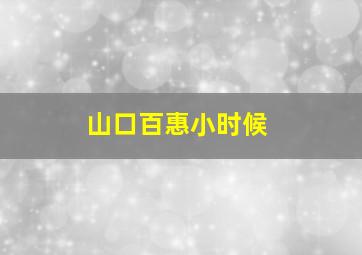 山口百惠小时候